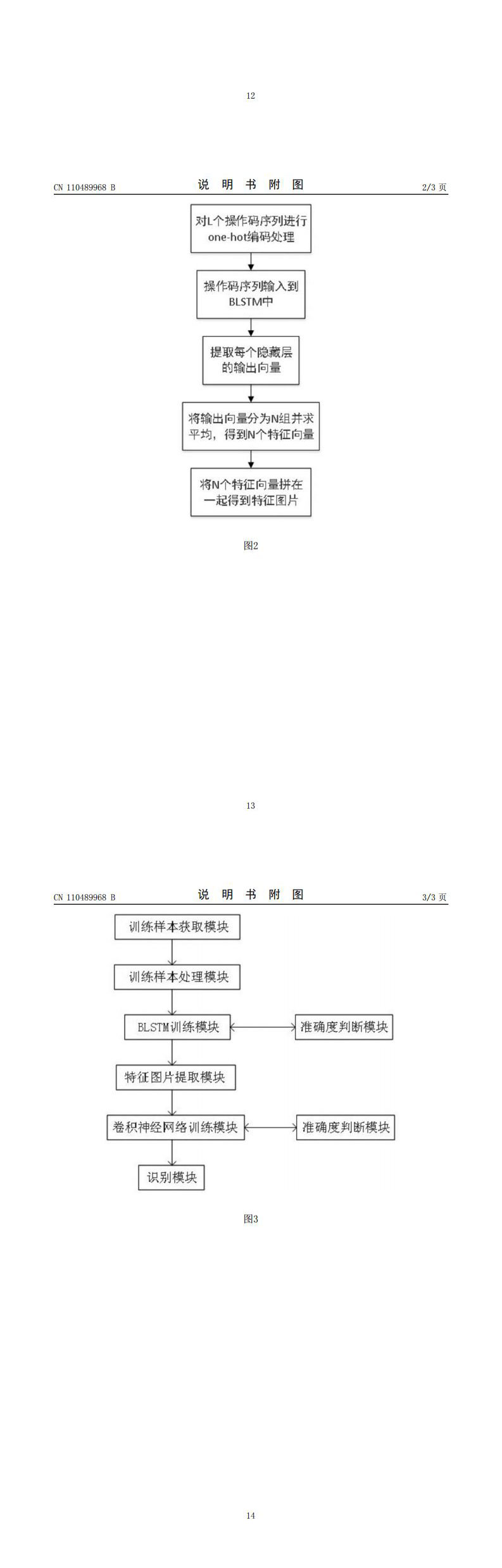 12

CN 110489968 B 说 明 书 附 图 2/3 页

对L个操作码序列进行one-hot编码处理

操作码序列输入到BLSTM中

提取每个隐藏层的输出向量

将输出向量分为N组并求平均，得到N个特征向量

将N个特征向量拼在一起得到特征图片

图2

13

CN 110489968 B 说 明 书 附 图 3/3 页

训练样本获取模块

训练样本处理模块

BLSTM训练模块

准确度判断模块

特征图片提取模块

卷积神经网络训练模块

准确度判断模块

识别模块

图3

14